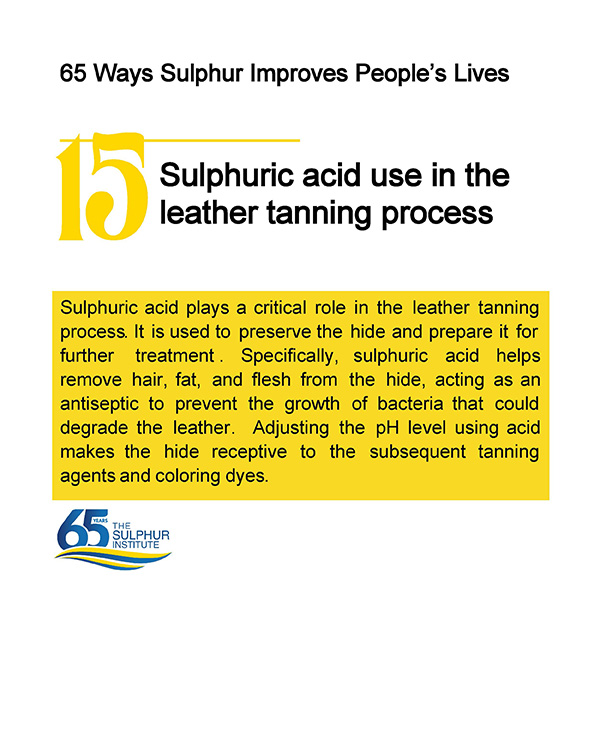 65 Ways Sulphur Improves People's Lives

15

Sulphuric acid use in the leather tanning process

Sulphuric acid plays a critical role in the leather tanning process. It is used to preserve the hide and prepare it for further treatment . Specifically, sulphuric acid helps remove hair, fat, and flesh from the hide, acting as an antiseptic to prevent the growth of bacteria that could degrade the leather. Adjusting the pH level using acid makes the hide receptive to the subsequent tanning agents and coloring dyes.

65 YEARS THE SULPHUR INSTITUTE